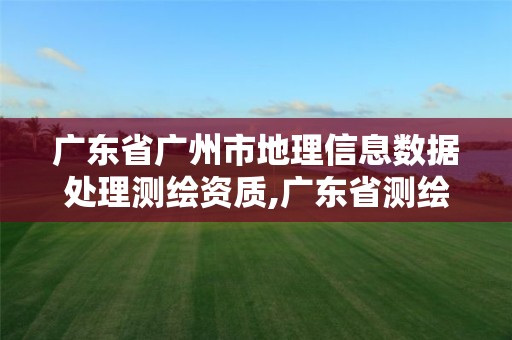 广东省广州市地理信息数据处理测绘资质,广东省测绘